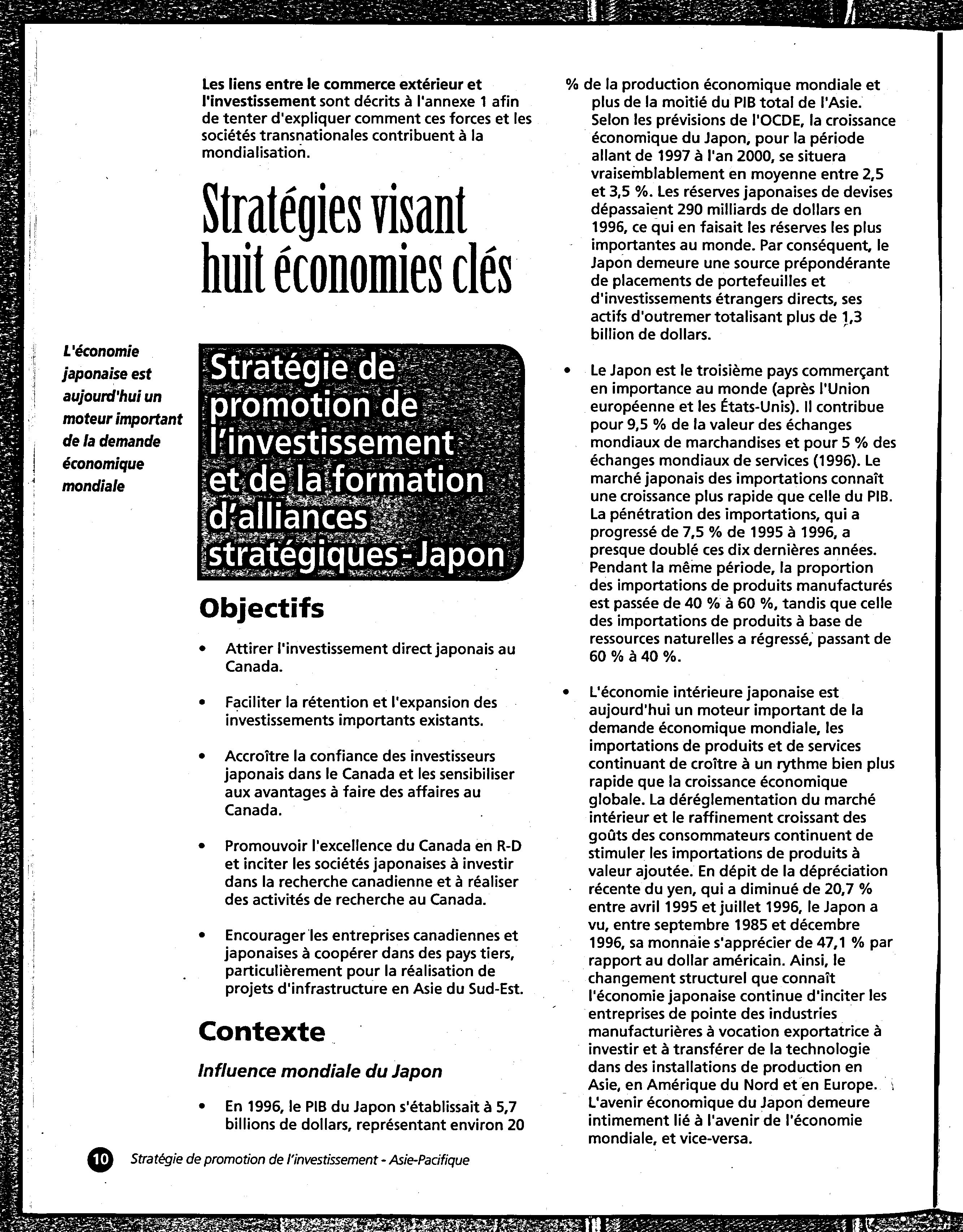 Les liens entre le commerce extérieur et l'investissement sont décrits à l'annexe 1 afin de tenter d'expliquer comment ces forces et les sociétés transnationales contribuent à la mondialisation.

Stratégies visant huit économies clés

L'économie japonaise est aujourd'hui un moteur important de la demande économique mondiale

Stratégie de promotion de l'investissement et de la formation d'alliances stratégiques - Japon

Objectifs

• Attirer l'investissement direct japonais au Canada.

• Faciliter la rétention et l'expansion des investissements importants existants.

• Accroître la confiance des investisseurs japonais dans le Canada et les sensibiliser aux avantages à faire des affaires au Canada.

• Promouvoir l'excellence du Canada en R-D et inciter les sociétés japonaises à investir dans la recherche canadienne et à réaliser des activités de recherche au Canada.

• Encourager les entreprises canadiennes et japonaises à coopérer dans des pays tiers, particulièrement pour la réalisation de projets d'infrastructure en Asie du Sud-Est.

Contexte

Influence mondiale du Japon

• En 1996, le PIB du Japon s'établissait à 5,7 billions de dollars, représentant environ 20 % de la production économique mondiale et plus de la moitié du PIB total de l'Asie. Selon les prévisions de l'OCDE, la croissance économique du Japon, pour la période allant de 1997 à l'an 2000, se situera vraisemblablement en moyenne entre 2,5 et 3,5 %. Les réserves japonaises de devises dépassaient 290 milliards de dollars en 1996, ce qui en faisait les réserves les plus importantes au monde. Par conséquent, le Japon demeure une source prépondérante de placements de portefeuilles et d'investissements étrangers directs, ses actifs d'outremer totalisant plus de 1,3 billion de dollars.

• Le Japon est le troisième pays commerçant en importance au monde (après l'Union européenne et les États-Unis). Il contribue pour 9,5 % de la valeur des échanges mondiaux de marchandises et pour 5 % des échanges mondiaux de services (1996). Le marché japonais des importations connaît une croissance plus rapide que celle du PIB. La pénétration des importations, qui a progressé de 7,5 % de 1995 à 1996, a presque doublé ces dix dernières années. Pendant la même période, la proportion des importations de produits manufacturés est passée de 40 % à 60 %, tandis que celle des importations de produits à base de ressources naturelles a régressé, passant de 60 % à 40 %.

• L'économie intérieure japonaise est aujourd'hui un moteur important de la demande économique mondiale, les importations de produits et de services continuant de croître à un rythme bien plus rapide que la croissance économique globale. La déréglementation du marché intérieur et le raffinement croissant des goûts des consommateurs continuent de stimuler les importations de produits à valeur ajoutée. En dépit de la dépréciation récente du yen, qui a diminué de 20,7 % entre avril 1995 et juillet 1996, le Japon a vu, entre septembre 1985 et décembre 1996, sa monnaie s'apprécier de 47,1 % par rapport au dollar américain. Ainsi, le changement structurel que connaît l'économie japonaise continue d'inciter les entreprises de pointe des industries manufacturières à vocation exportatrice à investir et à transférer de la technologie dans des installations de production en Asie, en Amérique du Nord et en Europe. L'avenir économique du Japon demeure intimement lié à l'avenir de l'économie mondiale, et vice-versa.

10 Stratégie de promotion de l'investissement - Asie-Pacifique